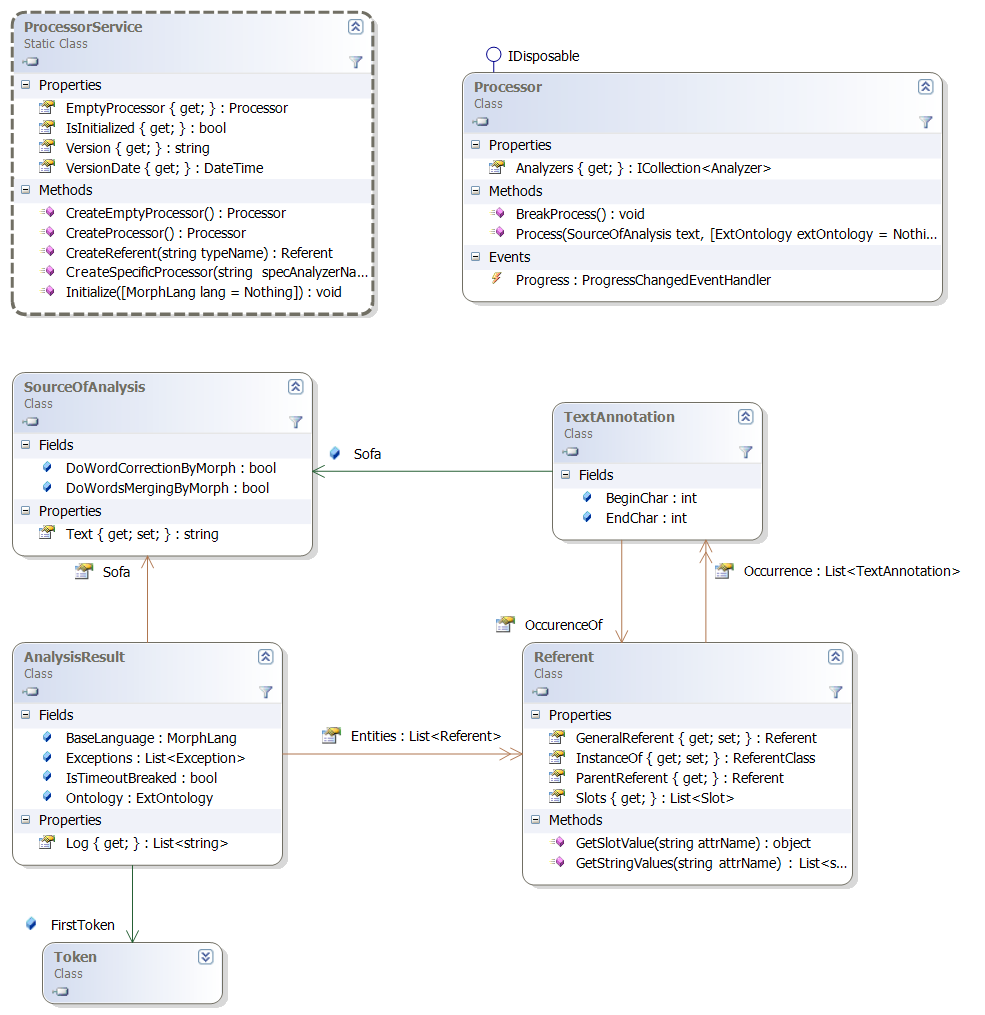 ProcessorService
Static Class

Properties
EmptyProcessor { get; } : Processor
IsInitialized { get; } : bool
Version { get; } : string
VersionDate { get; } : DateTime

Methods
CreateEmptyProcessor() : Processor
CreateProcessor() : Processor
CreateReferent(string typeName) : Referent
CreateSpecificProcessor(string specAnalyzerNa...
Initialize([MorphLang lang = Nothing]) : void

IDisposable

Processor
Class

Properties
Analyzers { get; } : ICollection<Analyzer>

Methods
BreakProcess() : void
Process(SourceOfAnalysis text, [ExtOntology extOntology = Nothi...

Events
Progress : ProgressChangedEventHandler

SourceOfAnalysis
Class

Fields
DoWordCorrectionByMorph : bool
DoWordsMergingByMorph : bool

Properties
Text { get; set; } : string

Sofa

TextAnnotation
Class

Fields
BeginChar : int
EndChar : int

Sofa

Occurrence : List<TextAnnotation>

OccurenceOf

AnalysisResult
Class

Fields
BaseLanguage : MorphLang
Exceptions : List<Exception>
IsTimeoutBreaked : bool
Ontology : ExtOntology

Properties
Log { get; } : List<string>

Entities : List<Referent>

Referent
Class

Properties
GeneralReferent { get; set; } : Referent
InstanceOf { get; set; } : ReferentClass
ParentReferent { get; } : Referent
Slots { get; } : List<Slot>

Methods
GetSlotValue(string attrName) : object
GetStringValues(string attrName) : List<s...

FirstToken

Token
Class